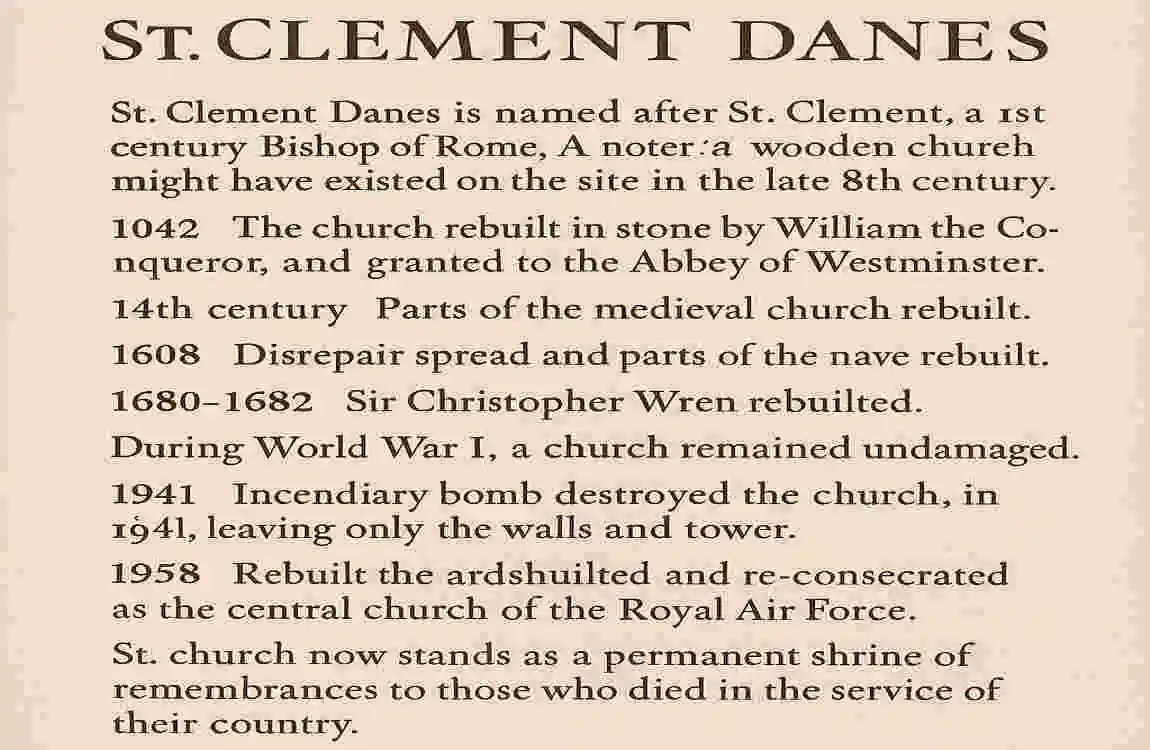 ST. CLEMENT DANES

St. Clement Danes is named after St. Clement, a 1st century Bishop of Rome, A noter:a wooden chureh might have existed on the site in the late 8th century.

1042 The church rebuilt in stone by William the Conqueror, and granted to the Abbey of Westminster.

14th century Parts of the medieval church rebuilt.

1608 Disrepair spread and parts of the nave rebuilt.

1680–1682 Sir Christopher Wren rebuilted.

During World War I, a church remained undamaged.

1941 Incendiary bomb destroyed the church, in 1941, leaving only the walls and tower.

1958 Rebuilt the ardshuilted and re-consecrated as the central church of the Royal Air Force.

St. church now stands as a permanent shrine of remembrances to those who died in the service of their country.